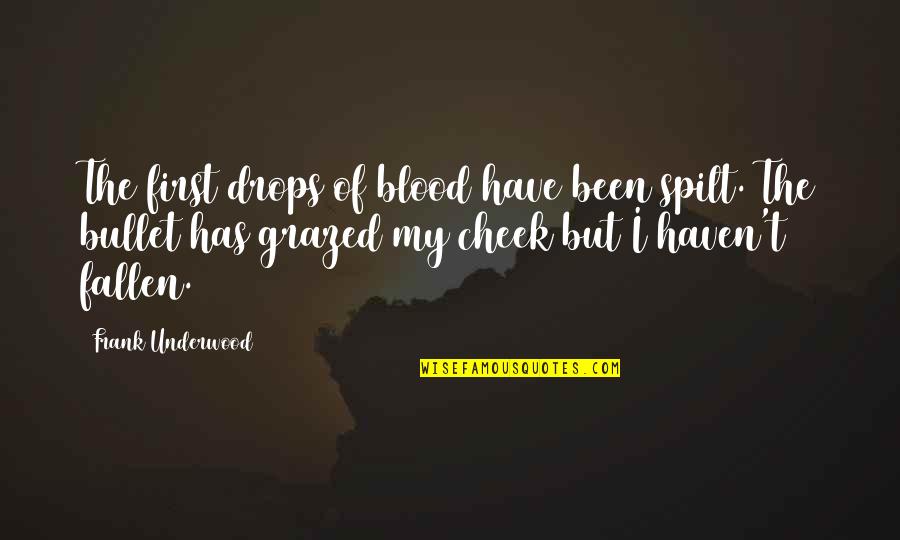 The first drops of blood have been spilt. The bullet has grazed my cheek but I haven't fallen.

Frank Underwood

WISEFAMOUSQUOTES.COM